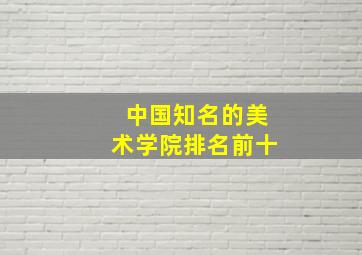 中国知名的美术学院排名前十